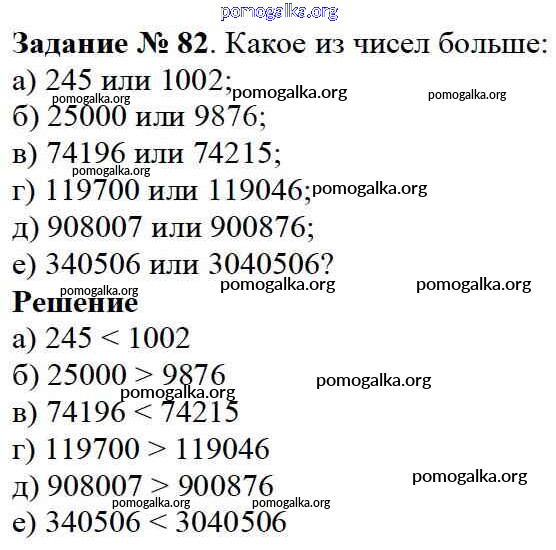 Задание № 82. Какое из чисел больше:
а) 245 или 1002;
б) 25000 или 9876;
в) 74196 или 74215;
г) 119700 или 119046;
д) 908007 или 900876;
е) 340506 или 3040506?

Решение
а) $245 < 1002$
б) $25000 > 9876$
в) $74196 < 74215$
г) $119700 > 119046$
д) $908007 > 900876$
е) $340506 < 3040506$

pomogalka.org